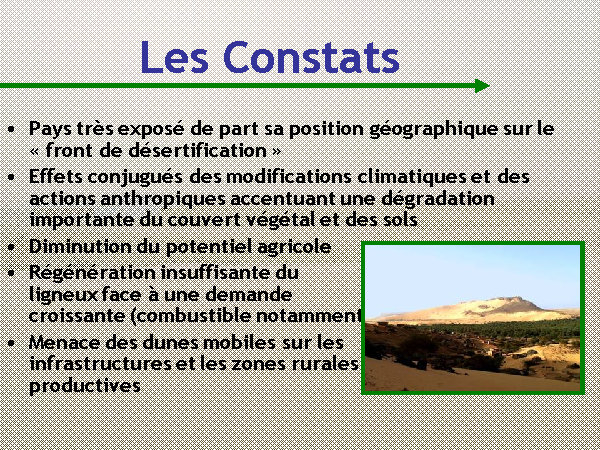 Les Constats

• Pays très exposé de part sa position géographique sur le « front de désertification »
• Effets conjugués des modifications climatiques et des actions anthropiques accentuant une dégradation importante du couvert végétal et des sols
• Diminution du potentiel agricole
• Régénération insuffisante du ligneux face à une demande croissante (combustible notamment
• Menace des dunes mobiles sur les infrastructures et les zones rurales productives